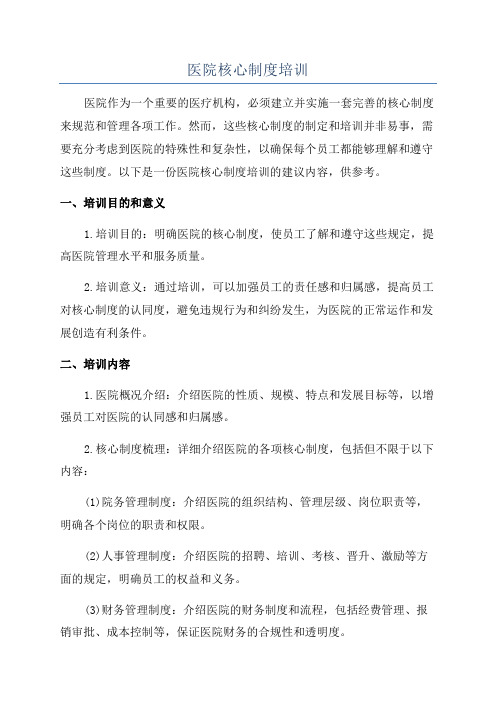 医院核心制度培训

医院作为一个重要的医疗机构，必须建立并实施一套完善的核心制度来规范和管理各项工作。然而，这些核心制度的制定和培训并非易事，需要充分考虑到医院的特殊性和复杂性，以确保每个员工都能够理解和遵守这些制度。以下是一份医院核心制度培训的建议内容，供参考。

一、培训目的和意义

1.培训目的：明确医院的核心制度，使员工了解和遵守这些规定，提高医院管理水平和服务质量。

2.培训意义：通过培训，可以加强员工的责任感和归属感，提高员工对核心制度的认同度，避免违规行为和纠纷发生，为医院的正常运作和发展创造有利条件。

二、培训内容

1.医院概况介绍：介绍医院的性质、规模、特点和发展目标等，以增强员工对医院的认同感和归属感。

2.核心制度梳理：详细介绍医院的各项核心制度，包括但不限于以下内容：

(1)院务管理制度：介绍医院的组织结构、管理层级、岗位职责等，明确各个岗位的职责和权限。

(2)人事管理制度：介绍医院的招聘、培训、考核、晋升、激励等方面的规定，明确员工的权益和义务。

(3)财务管理制度：介绍医院的财务制度和流程，包括经费管理、报销审批、成本控制等，保证医院财务的合规性和透明度。